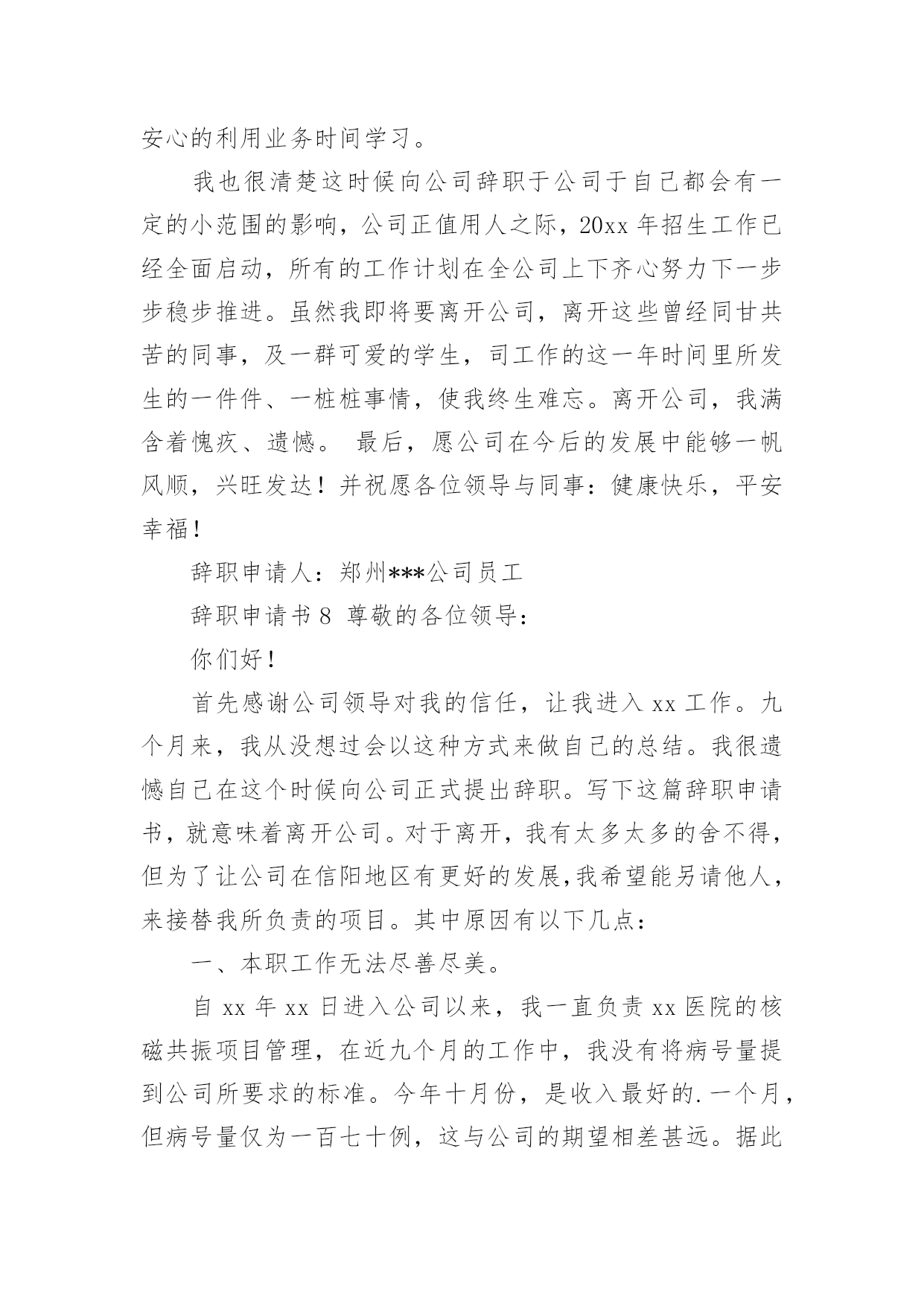 安心的利用业务时间学习。

我也很清楚这时候向公司辞职于公司于自己都会有一定的小范围的影响，公司正值用人之际，20xx 年招生工作已经全面启动，所有的工作计划在全公司上下齐心努力下一步步稳步推进。虽然我即将要离开公司，离开这些曾经同甘共苦的同事，及一群可爱的学生，司工作的这一年时间里所发生的一件件、一桩桩事情，使我终生难忘。离开公司，我满含着愧疚、遗憾。 最后，愿公司在今后的发展中能够一帆风顺，兴旺发达！并祝愿各位领导与同事：健康快乐，平安幸福！

辞职申请人：郑州***公司员工

辞职申请书 8 尊敬的各位领导：

你们好！

首先感谢公司领导对我的信任，让我进入 xx 工作。九个月来，我从没想过会以这种方式来做自己的总结。我很遗憾自己在这个时候向公司正式提出辞职。写下这篇辞职申请书，就意味着离开公司。对于离开，我有太多太多的舍不得，但为了让公司在信阳地区有更好的发展,我希望能另请他人，来接替我所负责的项目。其中原因有以下几点：

一、本职工作无法尽善尽美。

自 xx 年 xx 日进入公司以来，我一直负责 xx 医院的核磁共振项目管理，在近九个月的工作中，我没有将病号量提到公司所要求的标准。今年十月份，是收入最好的.一个月，但病号量仅为一百七十例，这与公司的期望相差甚远。据此